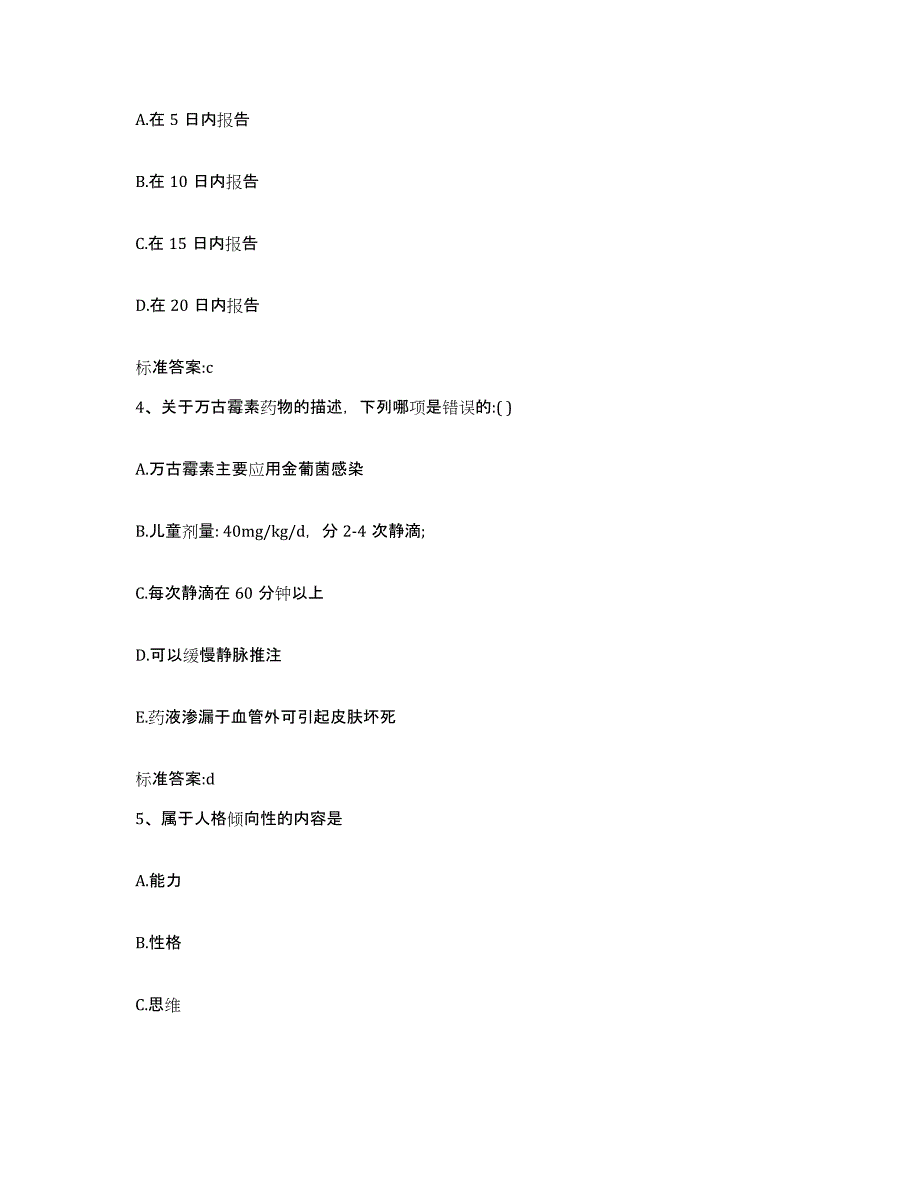 A.在 5 日内报告

B.在 10 日内报告

C.在 15 日内报告

D.在 20 日内报告

标准答案:c

4、关于万古霉素药物的描述，下列哪项是错误的:( )

A.万古霉素主要应用金葡菌感染

B.儿童剂量: 40mg/kg/d，分 2-4 次静滴;

C.每次静滴在 60 分钟以上

D.可以缓慢静脉推注

E.药液渗漏于血管外可引起皮肤坏死

标准答案:d

5、属于人格倾向性的内容是

A.能力

B.性格

C.思维